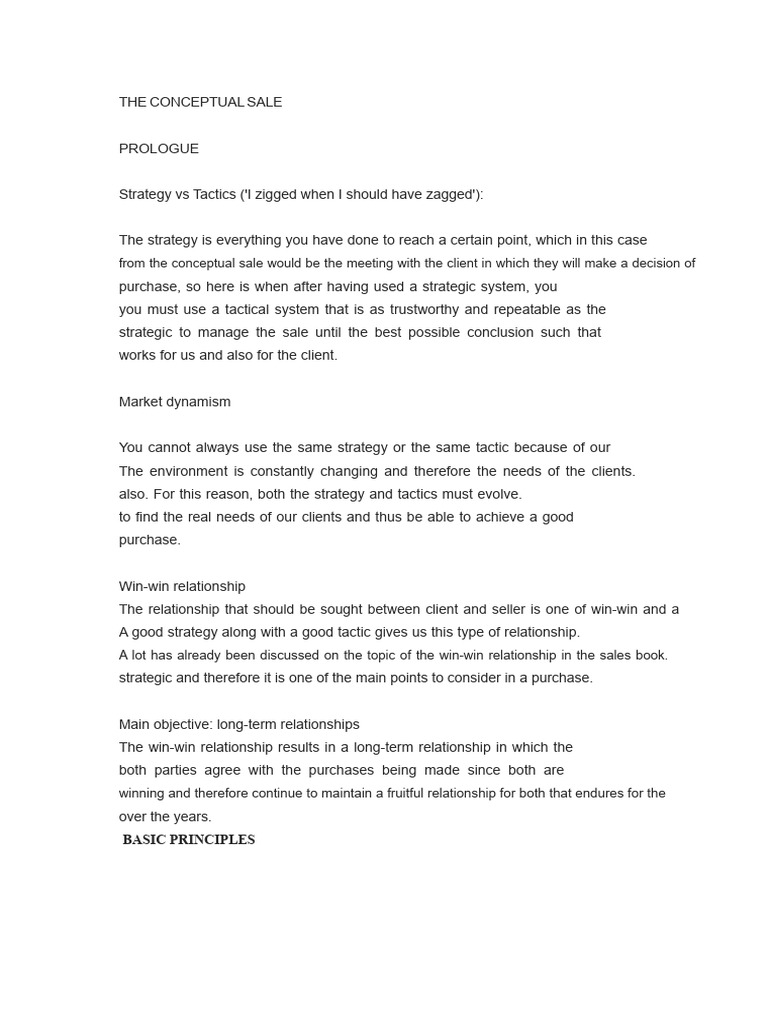 THE CONCEPTUAL SALE

PROLOGUE

Strategy vs Tactics ('I zigged when I should have zagged'):

The strategy is everything you have done to reach a certain point, which in this case from the conceptual sale would be the meeting with the client in which they will make a decision of purchase, so here is when after having used a strategic system, you you must use a tactical system that is as trustworthy and repeatable as the strategic to manage the sale until the best possible conclusion such that works for us and also for the client.

Market dynamism

You cannot always use the same strategy or the same tactic because of our The environment is constantly changing and therefore the needs of the clients. also. For this reason, both the strategy and tactics must evolve. to find the real needs of our clients and thus be able to achieve a good purchase.

Win-win relationship
The relationship that should be sought between client and seller is one of win-win and a A good strategy along with a good tactic gives us this type of relationship. A lot has already been discussed on the topic of the win-win relationship in the sales book. strategic and therefore it is one of the main points to consider in a purchase.

Main objective: long-term relationships
The win-win relationship results in a long-term relationship in which the both parties agree with the purchases being made since both are winning and therefore continue to maintain a fruitful relationship for both that endures for the over the years.
BASIC PRINCIPLES